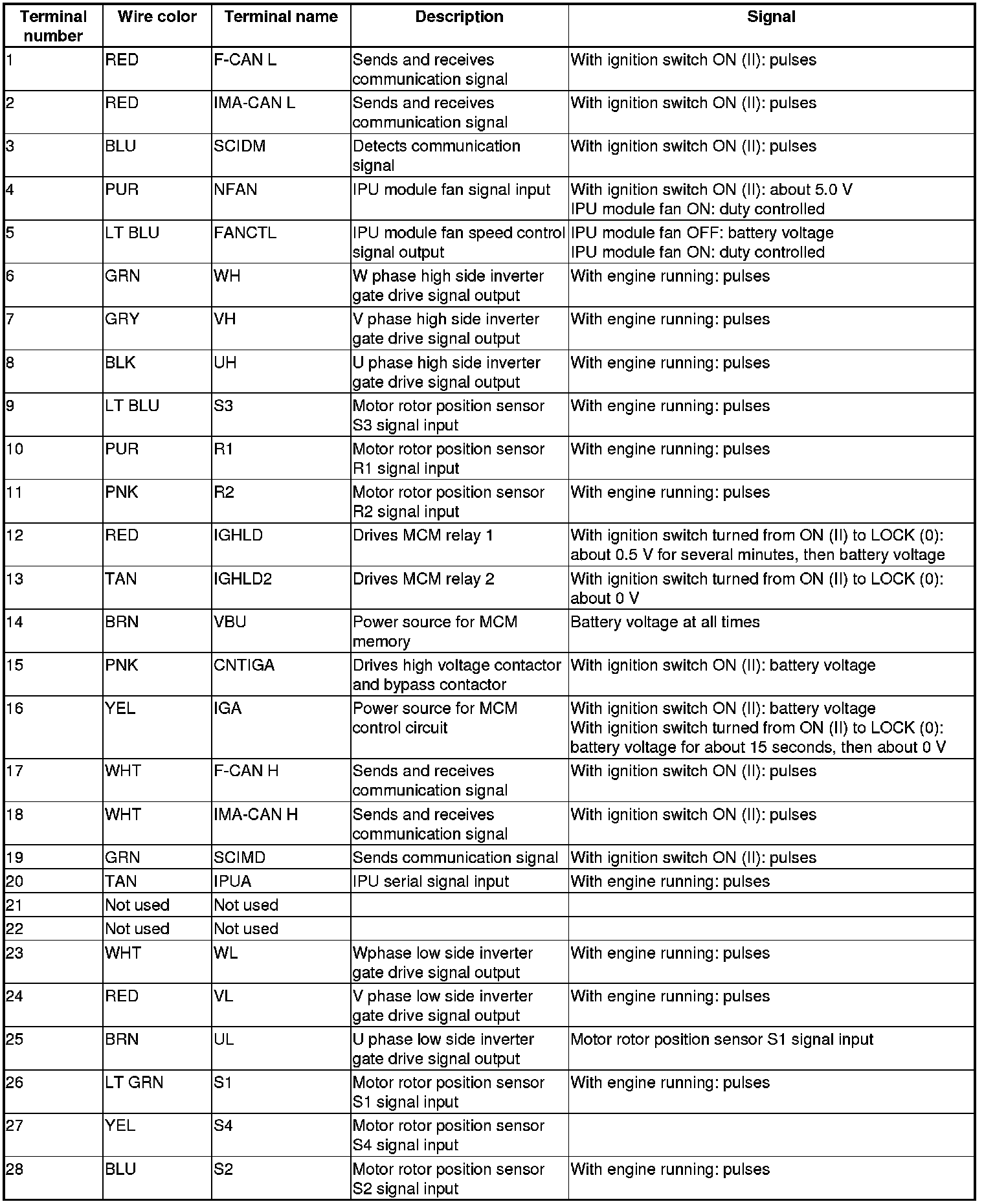 | Terminal number | Wire color | Terminal name | Description | Signal |
|---|---|---|---|---|
| 1 | RED | F-CAN L | Sends and receives communication signal | With ignition switch ON (II): pulses |
| 2 | RED | IMA-CAN L | Sends and receives communication signal | With ignition switch ON (II): pulses |
| 3 | BLU | SCIDM | Detects communication signal | With ignition switch ON (II): pulses |
| 4 | PUR | NFAN | IPU module fan signal input | With ignition switch ON (II): about 5.0 V IPU module fan ON: duty controlled |
| 5 | LT BLU | FANCTL | IPU module fan speed control signal output | IPU module fan OFF: battery voltage IPU module fan ON: duty controlled |
| 6 | GRN | WH | W phase high side inverter gate drive signal output | With engine running: pulses |
| 7 | GRY | VH | V phase high side inverter gate drive signal output | With engine running: pulses |
| 8 | BLK | UH | U phase high side inverter gate drive signal output | With engine running: pulses |
| 9 | LT BLU | S3 | Motor rotor position sensor S3 signal input | With engine running: pulses |
| 10 | PUR | R1 | Motor rotor position sensor R1 signal input | With engine running: pulses |
| 11 | PNK | R2 | Motor rotor position sensor R2 signal input | With engine running: pulses |
| 12 | RED | IGHLD | Drives MCM relay 1 | With ignition switch turned from ON (II) to LOCK (0): about 0.5 V for several minutes, then battery voltage |
| 13 | TAN | IGHLD2 | Drives MCM relay 2 | With ignition switch turned from ON (II) to LOCK (0): about 0 V |
| 14 | BRN | VBU | Power source for MCM memory | Battery voltage at all times |
| 15 | PNK | CNTIGA | Drives high voltage contactor and bypass contactor | With ignition switch ON (II): battery voltage |
| 16 | YEL | IGA | Power source for MCM control circuit | With ignition switch ON (II): battery voltage With ignition switch turned from ON (II) to LOCK (0): battery voltage for about 15 seconds, then about 0 V |
| 17 | WHT | F-CAN H | Sends and receives communication signal | With ignition switch ON (II): pulses |
| 18 | WHT | IMA-CAN H | Sends and receives communication signal | With ignition switch ON (II): pulses |
| 19 | GRN | SCIMD | Sends communication signal | With ignition switch ON (II): pulses |
| 20 | TAN | IPUA | IPU serial signal input | With engine running: pulses |
| 21 | Not used | Not used | | |
| 22 | Not used | Not used | | |
| 23 | WHT | WL | Wphase low side inverter gate drive signal output | With engine running: pulses |
| 24 | RED | VL | V phase low side inverter gate drive signal output | With engine running: pulses |
| 25 | BRN | UL | U phase low side inverter gate drive signal output | Motor rotor position sensor S1 signal input |
| 26 | LT GRN | S1 | Motor rotor position sensor S1 signal input | With engine running: pulses |
| 27 | YEL | S4 | Motor rotor position sensor S4 signal input | |
| 28 | BLU | S2 | Motor rotor position sensor S2 signal input | With engine running: pulses |